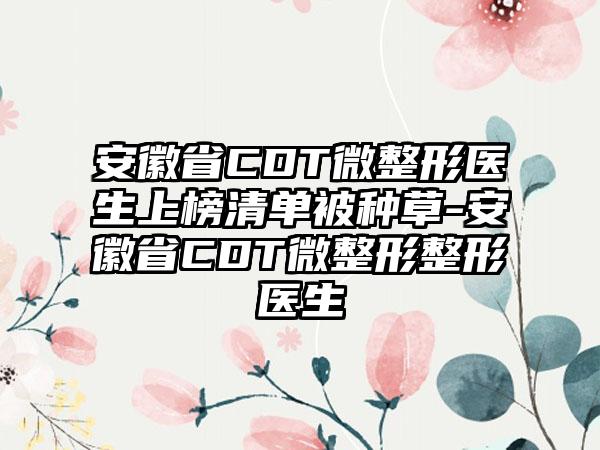 安徽省CDT微整形医生上榜清单被种草-安徽省CDT微整形整形医生